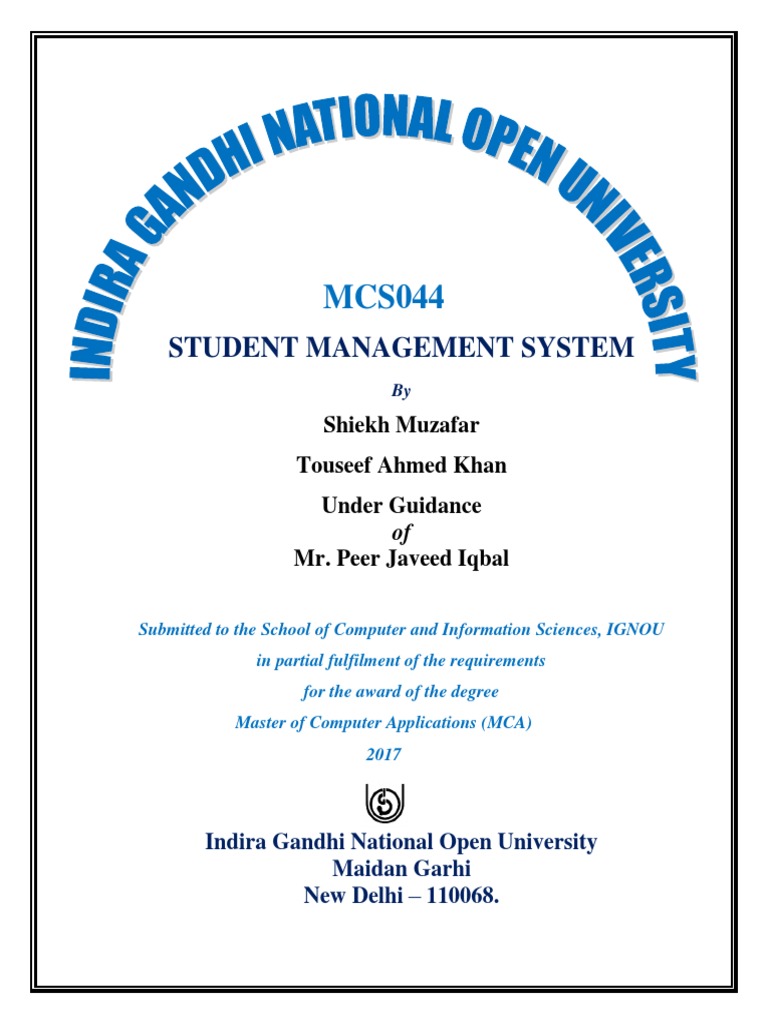 INDIRA GANDHI NATIONAL OPEN UNIVERSITY

MCS044

STUDENT MANAGEMENT SYSTEM

By

Shiekh Muzafar

Touseef Ahmed Khan

Under Guidance
of
Mr. Peer Javeed Iqbal

Submitted to the School of Computer and Information Sciences, IGNOU
in partial fulfilment of the requirements
for the award of the degree
Master of Computer Applications (MCA)
2017

Indira Gandhi National Open University
Maidan Garhi
New Delhi – 110068.